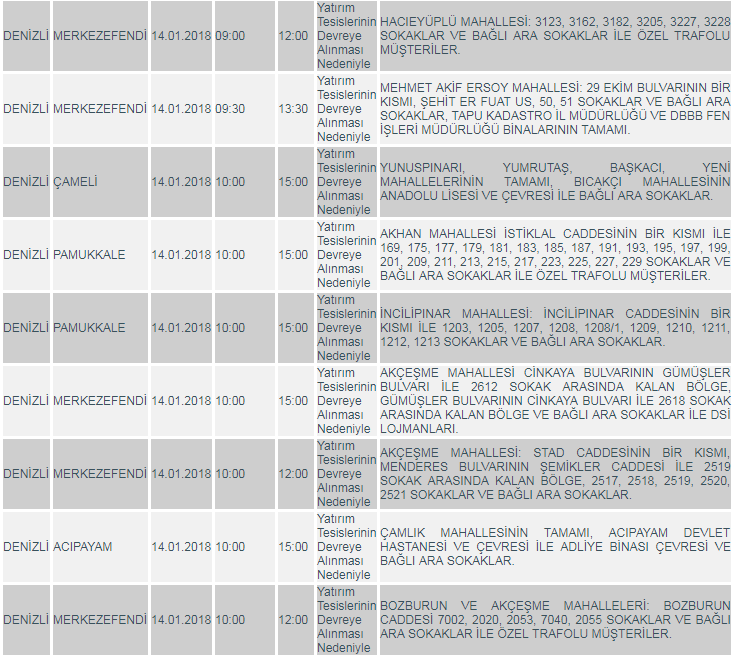 | DENİZLİ | MERKEZEFENDİ | 14.01.2018 | 09:00 | 12:00 | Yatırım Tesislerinin Devreye Alınması Nedeniyle | HACIEYÜPLÜ MAHALLESİ: 3123, 3162, 3182, 3205, 3227, 3228 SOKAKLAR VE BAĞLI ARA SOKAKLAR İLE ÖZEL TRAFOLU MÜŞTERİLER. |
|---|---|---|---|---|---|---|
| DENİZLİ | MERKEZEFENDİ | 14.01.2018 | 09:30 | 13:30 | Yatırım Tesislerinin Devreye Alınması Nedeniyle | MEHMET AKİF ERSOY MAHALLESİ: 29 EKİM BULVARININ BİR KISMI, ŞEHİT ER FUAT US, 50, 51 SOKAKLAR VE BAĞLI ARA SOKAKLAR, TAPU KADASTRO İL MÜDÜRLÜĞÜ VE DBBB FEN İŞLERİ MÜDÜRLÜĞÜ BİNALARININ TAMAMI. |
| DENİZLİ | ÇAMELİ | 14.01.2018 | 10:00 | 15:00 | Yatırım Tesislerinin Devreye Alınması Nedeniyle | YUNUSPINARI, YUMRUTAŞ, BAŞKACI, YENİ MAHALLELERİNİN TAMAMI, BICAKÇI MAHALLESİNİN ANADOLU LİSESİ VE ÇEVRESİ İLE BAĞLI ARA SOKAKLAR. |
| DENİZLİ | PAMUKKALE | 14.01.2018 | 10:00 | 15:00 | Yatırım Tesislerinin Devreye Alınması Nedeniyle | AKHAN MAHALLESİ İSTİKLAL CADDESİNİN BİR KISMI İLE 169, 175, 177, 179, 181, 183, 185, 187, 191, 193, 195, 197, 199, 201, 209, 211, 213, 215, 217, 223, 225, 227, 229 SOKAKLAR VE BAĞLI ARA SOKAKLAR İLE ÖZEL TRAFOLU MÜŞTERİLER. |
| DENİZLİ | PAMUKKALE | 14.01.2018 | 10:00 | 15:00 | Yatırım Tesislerinin Devreye Alınması Nedeniyle | İNCİLİPINAR MAHALLESİ: İNCİLİPINAR CADDESİNİN BİR KISMI İLE 1203, 1205, 1207, 1208, 1208/1, 1209, 1210, 1211, 1212, 1213 SOKAKLAR VE BAĞLI ARA SOKAKLAR. |
| DENİZLİ | MERKEZEFENDİ | 14.01.2018 | 10:00 | 15:00 | Yatırım Tesislerinin Devreye Alınması Nedeniyle | AKÇEŞME MAHALLESİ CİNKAYA BULVARININ GÜMÜŞLER BULVARI İLE 2612 SOKAK ARASINDA KALAN BÖLGE, GÜMÜŞLER BULVARININ CİNKAYA BULVARI İLE 2618 SOKAK ARASINDA KALAN BÖLGE VE BAĞLI ARA SOKAKLAR İLE DSİ LOJMANLARI. |
| DENİZLİ | MERKEZEFENDİ | 14.01.2018 | 10:00 | 12:00 | Yatırım Tesislerinin Devreye Alınması Nedeniyle | AKÇEŞME MAHALLESİ: STAD CADDESİNİN BİR KISMI, MENDERES BULVARININ ŞEMİKLER CADDESİ İLE 2519 SOKAK ARASINDA KALAN BÖLGE, 2517, 2518, 2519, 2520, 2521 SOKAKLAR VE BAĞLI ARA SOKAKLAR. |
| DENİZLİ | ACIPAYAM | 14.01.2018 | 10:00 | 15:00 | Yatırım Tesislerinin Devreye Alınması Nedeniyle | ÇAMLIK MAHALLESİNİN TAMAMI, ACIPAYAM DEVLET HASTANESİ VE ÇEVRESİ İLE ADLİYE BİNASI ÇEVRESİ VE BAĞLI ARA SOKAKLAR. |
| DENİZLİ | MERKEZEFENDİ | 14.01.2018 | 10:00 | 12:00 | Yatırım Tesislerinin Devreye Alınması Nedeniyle | BOZBURUN VE AKÇEŞME MAHALLELERİ: BOZBURUN CADDESİ 7002, 2020, 2053, 7040, 2055 SOKAKLAR VE BAĞLI ARA SOKAKLAR İLE ÖZEL TRAFOLU MÜŞTERİLER. |